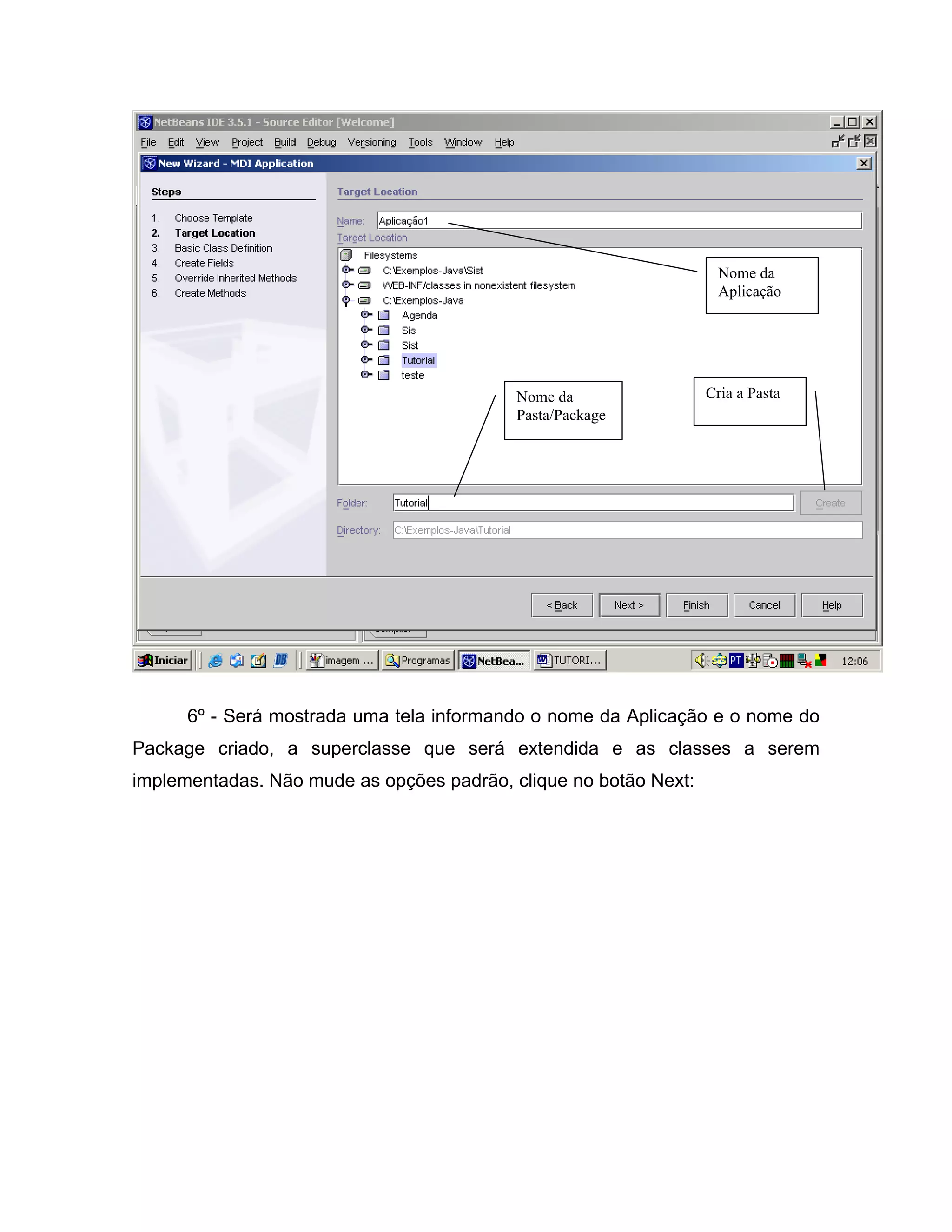 NetBeans IDE 3.5.1 - Source Editor [Welcome]

File Edit View Project Build Debug Versioning Tools Window Help

New Wizard - MDI Application

Steps

1. Choose Template
2. Target Location
3. Basic Class Definition
4. Create Fields
5. Override Inherited Methods
6. Create Methods

Target Location

Name: Aplicação1

Target Location

Filesystems
C:\Exemplos-Java\Sist
WEB-INF/classes in nonexistent filesystem
C:\Exemplos-Java
Agenda
Sis
Sist
Tutorial
teste

Nome da Aplicação

Nome da Pasta/Package

Cria a Pasta

Folder: Tutorial

Create

Directory: C:\Exemplos-Java\Tutorial

< Back Next > Finish Cancel Help

Iniciar imagem ... Programas NetBea... TUTORI... PT 12:06

6º - Será mostrada uma tela informando o nome da Aplicação e o nome do Package criado, a superclasse que será extendida e as classes a serem implementadas. Não mude as opções padrão, clique no botão Next: